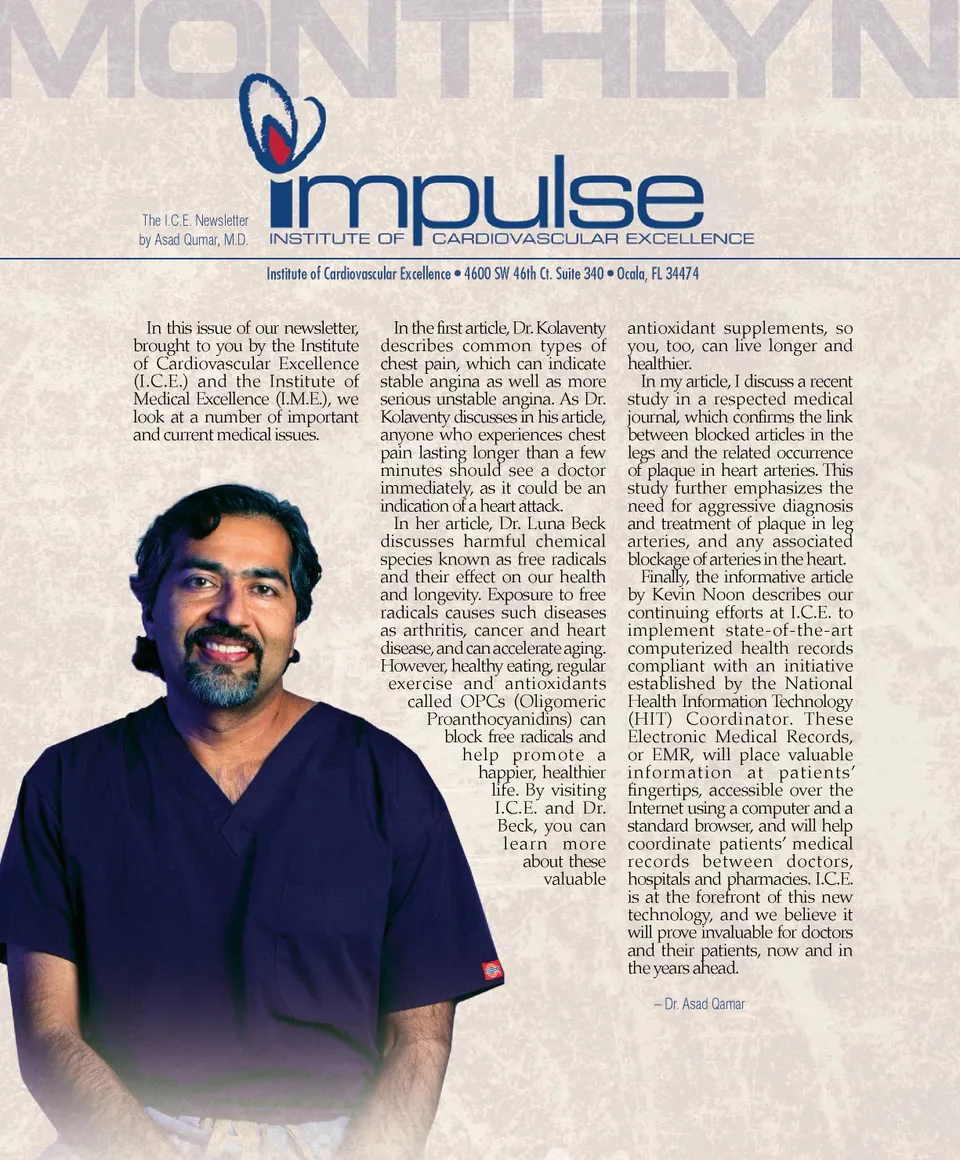 MONTHLYN

The I.C.E. Newsletter
by Asad Qumar, M.D.

impulse
INSTITUTE OF CARDIOVASCULAR EXCELLENCE

Institute of Cardiovascular Excellence • 4600 SW 46th Ct. Suite 340 • Ocala, FL 34474

In this issue of our newsletter, brought to you by the Institute of Cardiovascular Excellence (I.C.E.) and the Institute of Medical Excellence (I.M.E.), we look at a number of important and current medical issues.

In the first article, Dr. Kolaventy describes common types of chest pain, which can indicate stable angina as well as more serious unstable angina. As Dr. Kolaventy discusses in his article, anyone who experiences chest pain lasting longer than a few minutes should see a doctor immediately, as it could be an indication of a heart attack.

In her article, Dr. Luna Beck discusses harmful chemical species known as free radicals and their effect on our health and longevity. Exposure to free radicals causes such diseases as arthritis, cancer and heart disease, and can accelerate aging. However, healthy eating, regular exercise and antioxidants called OPCs (Oligomeric Proanthocyanidins) can block free radicals and help promote a happier, healthier life. By visiting I.C.E. and Dr. Beck, you can learn more about these valuable antioxidant supplements, so you, too, can live longer and healthier.

In my article, I discuss a recent study in a respected medical journal, which confirms the link between blocked articles in the legs and the related occurrence of plaque in heart arteries. This study further emphasizes the need for aggressive diagnosis and treatment of plaque in leg arteries, and any associated blockage of arteries in the heart.

Finally, the informative article by Kevin Noon describes our continuing efforts at I.C.E. to implement state-of-the-art computerized health records compliant with an initiative established by the National Health Information Technology (HIT) Coordinator. These Electronic Medical Records, or EMR, will place valuable information at patients' fingertips, accessible over the Internet using a computer and a standard browser, and will help coordinate patients' medical records between doctors, hospitals and pharmacies. I.C.E. is at the forefront of this new technology, and we believe it will prove invaluable for doctors and their patients, now and in the years ahead.

– Dr. Asad Qamar